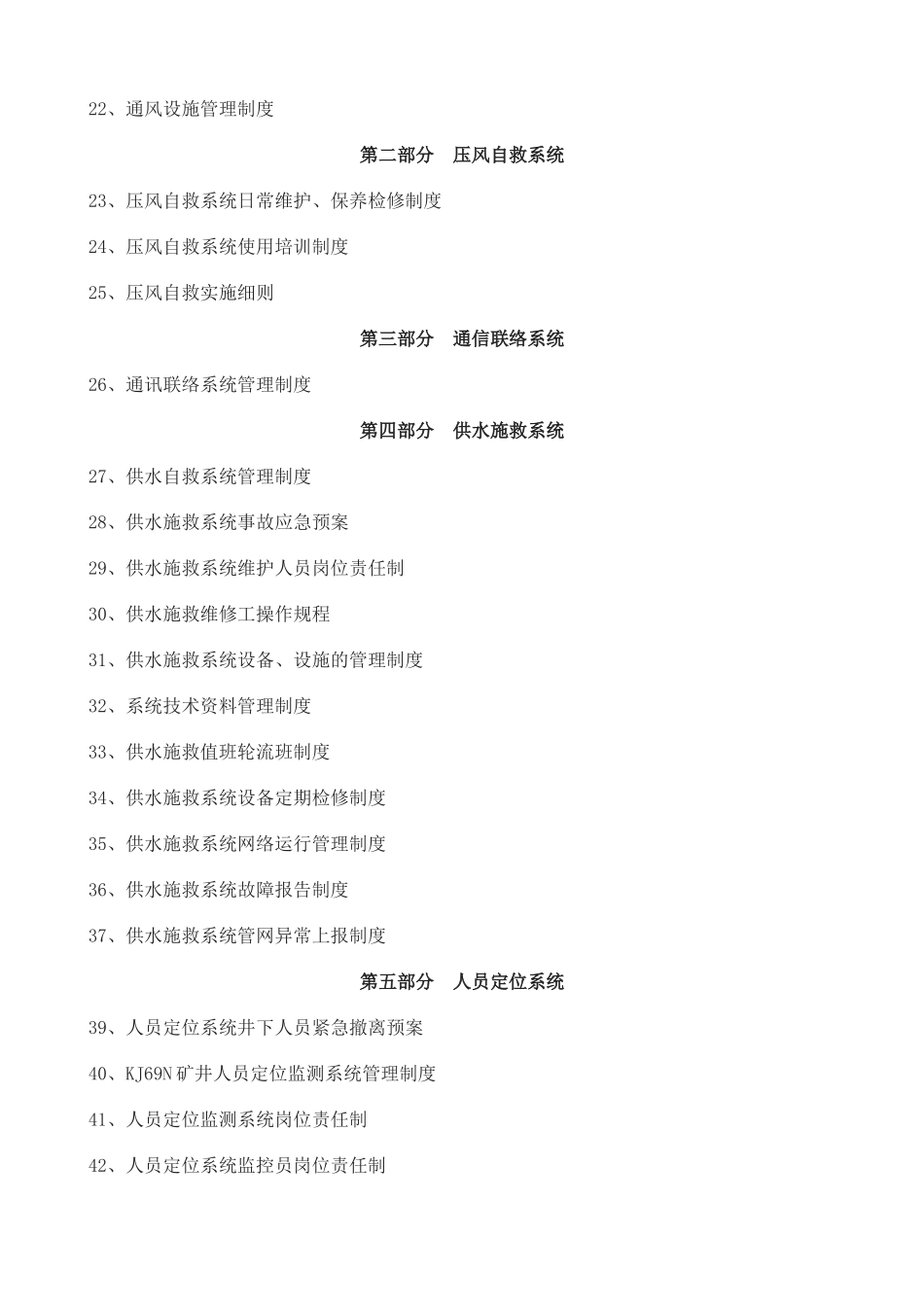 22、通风设施管理制度

第二部分　压风自救系统

23、压风自救系统日常维护、保养检修制度

24、压风自救系统使用培训制度

25、压风自救实施细则

第三部分　通信联络系统

26、通讯联络系统管理制度

第四部分　供水施救系统

27、供水自救系统管理制度

28、供水施救系统事故应急预案

29、供水施救系统维护人员岗位责任制

30、供水施救维修工操作规程

31、供水施救系统设备、设施的管理制度

32、系统技术资料管理制度

33、供水施救值班轮流班制度

34、供水施救系统设备定期检修制度

35、供水施救系统网络运行管理制度

36、供水施救系统故障报告制度

37、供水施救系统管网异常上报制度

第五部分　人员定位系统

39、人员定位系统井下人员紧急撤离预案

40、KJ69N矿井人员定位监测系统管理制度

41、人员定位监测系统岗位责任制

42、人员定位系统监控员岗位责任制